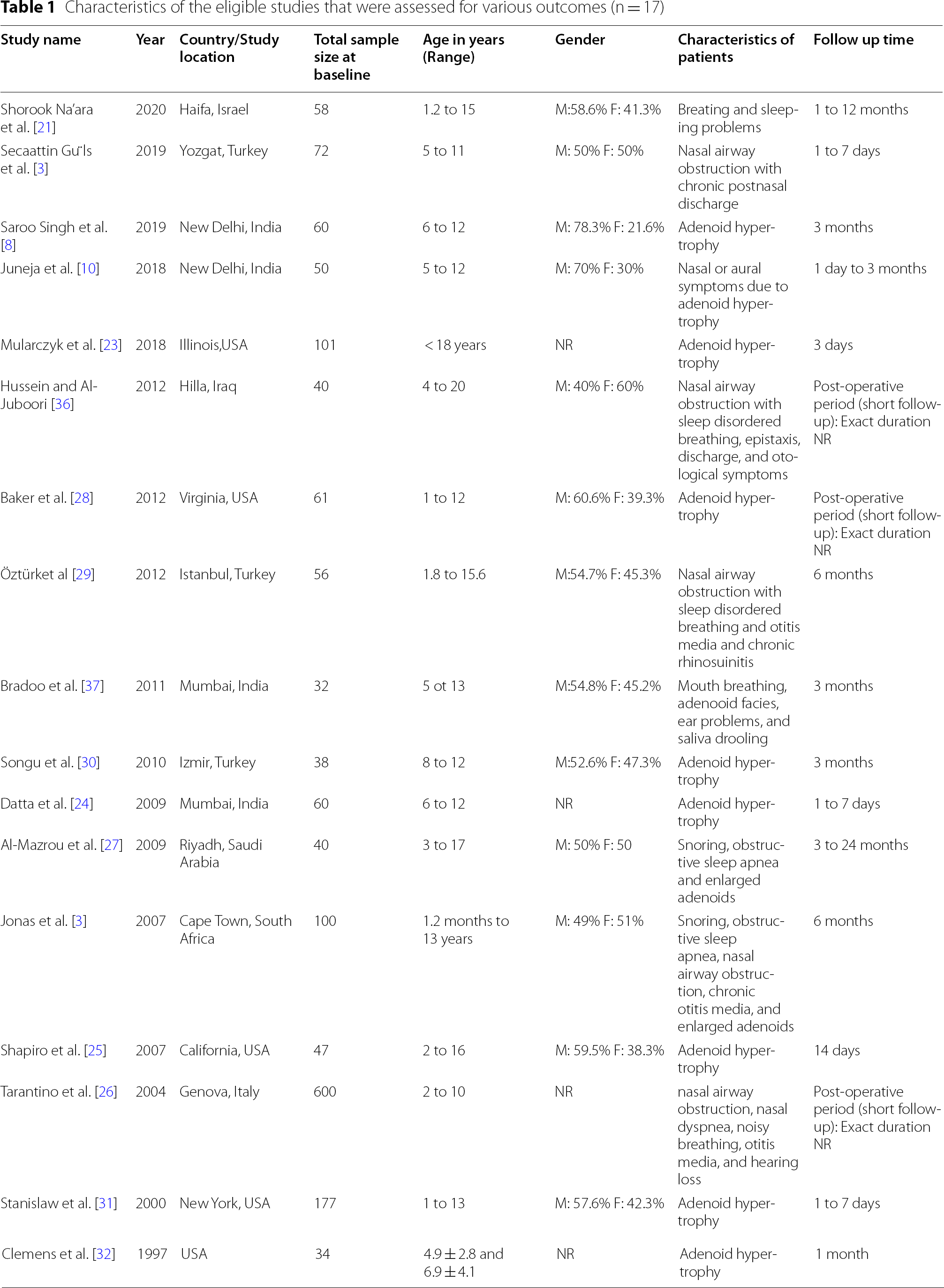 Table 1 Characteristics of the eligible studies that were assessed for various outcomes (n = 17)

| Study name | Year | Country/Study location | Total sample size at baseline | Age in years (Range) | Gender | Characteristics of patients | Follow up time |
|---|---|---|---|---|---|---|---|
| Shorook Na'ara et al. [21] | 2020 | Haifa, Israel | 58 | 1.2 to 15 | M:58.6% F: 41.3% | Breating and sleeping problems | 1 to 12 months |
| Secaattin Gu¨ls et al. [3] | 2019 | Yozgat, Turkey | 72 | 5 to 11 | M: 50% F: 50% | Nasal airway obstruction with chronic postnasal discharge | 1 to 7 days |
| Saroo Singh et al. [8] | 2019 | New Delhi, India | 60 | 6 to 12 | M: 78.3% F: 21.6% | Adenoid hypertrophy | 3 months |
| Juneja et al. [10] | 2018 | New Delhi, India | 50 | 5 to 12 | M: 70% F: 30% | Nasal or aural symptoms due to adenoid hypertrophy | 1 day to 3 months |
| Mularczyk et al. [23] | 2018 | Illinois,USA | 101 | < 18 years | NR | Adenoid hypertrophy | 3 days |
| Hussein and Al-Juboori [36] | 2012 | Hilla, Iraq | 40 | 4 to 20 | M: 40% F: 60% | Nasal airway obstruction with sleep disordered breathing, epistaxis, discharge, and otological symptoms | Post-operative period (short follow-up): Exact duration NR |
| Baker et al. [28] | 2012 | Virginia, USA | 61 | 1 to 12 | M: 60.6% F: 39.3% | Adenoid hypertrophy | Post-operative period (short follow-up): Exact duration NR |
| Öztürket al [29] | 2012 | Istanbul, Turkey | 56 | 1.8 to 15.6 | M:54.7% F: 45.3% | Nasal airway obstruction with sleep disordered breathing and otitis media and chronic rhinosuinitis | 6 months |
| Bradoo et al. [37] | 2011 | Mumbai, India | 32 | 5 ot 13 | M:54.8% F: 45.2% | Mouth breathing, adenooid facies, ear problems, and saliva drooling | 3 months |
| Songu et al. [30] | 2010 | Izmir, Turkey | 38 | 8 to 12 | M:52.6% F: 47.3% | Adenoid hypertrophy | 3 months |
| Datta et al. [24] | 2009 | Mumbai, India | 60 | 6 to 12 | NR | Adenoid hypertrophy | 1 to 7 days |
| Al-Mazrou et al. [27] | 2009 | Riyadh, Saudi Arabia | 40 | 3 to 17 | M: 50% F: 50 | Snoring, obstructive sleep apnea and enlarged adenoids | 3 to 24 months |
| Jonas et al. [3] | 2007 | Cape Town, South Africa | 100 | 1.2 months to 13 years | M: 49% F: 51% | Snoring, obstructive sleep apnea, nasal airway obstruction, chronic otitis media, and enlarged adenoids | 6 months |
| Shapiro et al. [25] | 2007 | California, USA | 47 | 2 to 16 | M: 59.5% F: 38.3% | Adenoid hypertrophy | 14 days |
| Tarantino et al. [26] | 2004 | Genova, Italy | 600 | 2 to 10 | NR | nasal airway obstruction, nasal dyspnea, noisy breathing, otitis media, and hearing loss | Post-operative period (short follow-up): Exact duration NR |
| Stanislaw et al. [31] | 2000 | New York, USA | 177 | 1 to 13 | M: 57.6% F: 42.3% | Adenoid hypertrophy | 1 to 7 days |
| Clemens et al. [32] | 1997 | USA | 34 | 4.9 ± 2.8 and 6.9 ± 4.1 | NR | Adenoid hypertrophy | 1 month |